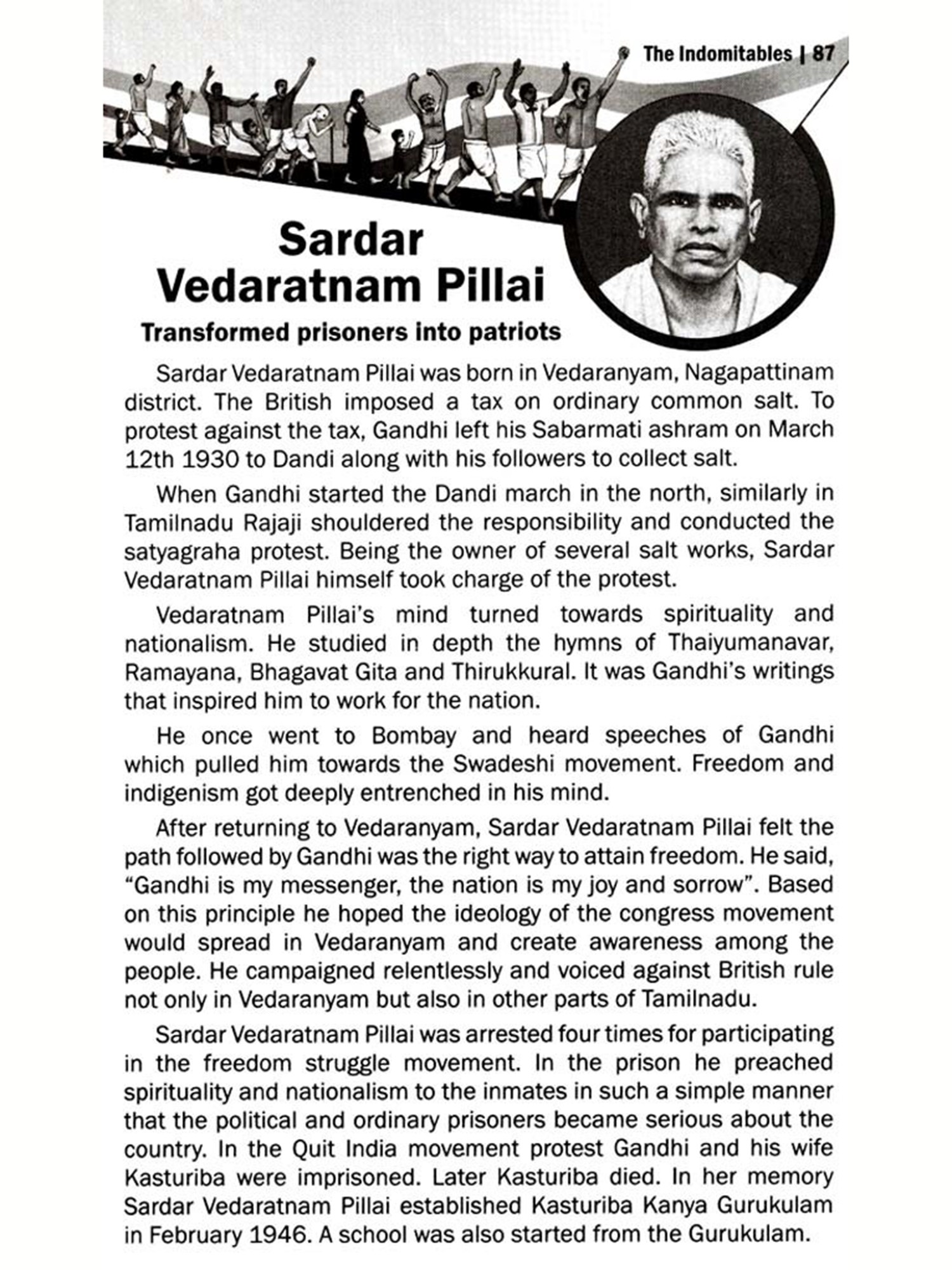 The Indomitables | 87

Sardar Vedaratnam Pillai

Transformed prisoners into patriots

Sardar Vedaratnam Pillai was born in Vedaranyam, Nagapattinam district. The British imposed a tax on ordinary common salt. To protest against the tax, Gandhi left his Sabarmati ashram on March 12th 1930 to Dandi along with his followers to collect salt.

When Gandhi started the Dandi march in the north, similarly in Tamilnadu Rajaji shouldered the responsibility and conducted the satyagraha protest. Being the owner of several salt works, Sardar Vedaratnam Pillai himself took charge of the protest.

Vedaratnam Pillai's mind turned towards spirituality and nationalism. He studied in depth the hymns of Thaiyumanavar, Ramayana, Bhagavat Gita and Thirukkural. It was Gandhi's writings that inspired him to work for the nation.

He once went to Bombay and heard speeches of Gandhi which pulled him towards the Swadeshi movement. Freedom and indigenism got deeply entrenched in his mind.

After returning to Vedaranyam, Sardar Vedaratnam Pillai felt the path followed by Gandhi was the right way to attain freedom. He said, "Gandhi is my messenger, the nation is my joy and sorrow". Based on this principle he hoped the ideology of the congress movement would spread in Vedaranyam and create awareness among the people. He campaigned relentlessly and voiced against British rule not only in Vedaranyam but also in other parts of Tamilnadu.

Sardar Vedaratnam Pillai was arrested four times for participating in the freedom struggle movement. In the prison he preached spirituality and nationalism to the inmates in such a simple manner that the political and ordinary prisoners became serious about the country. In the Quit India movement protest Gandhi and his wife Kasturiba were imprisoned. Later Kasturiba died. In her memory Sardar Vedaratnam Pillai established Kasturiba Kanya Gurukulam in February 1946. A school was also started from the Gurukulam.